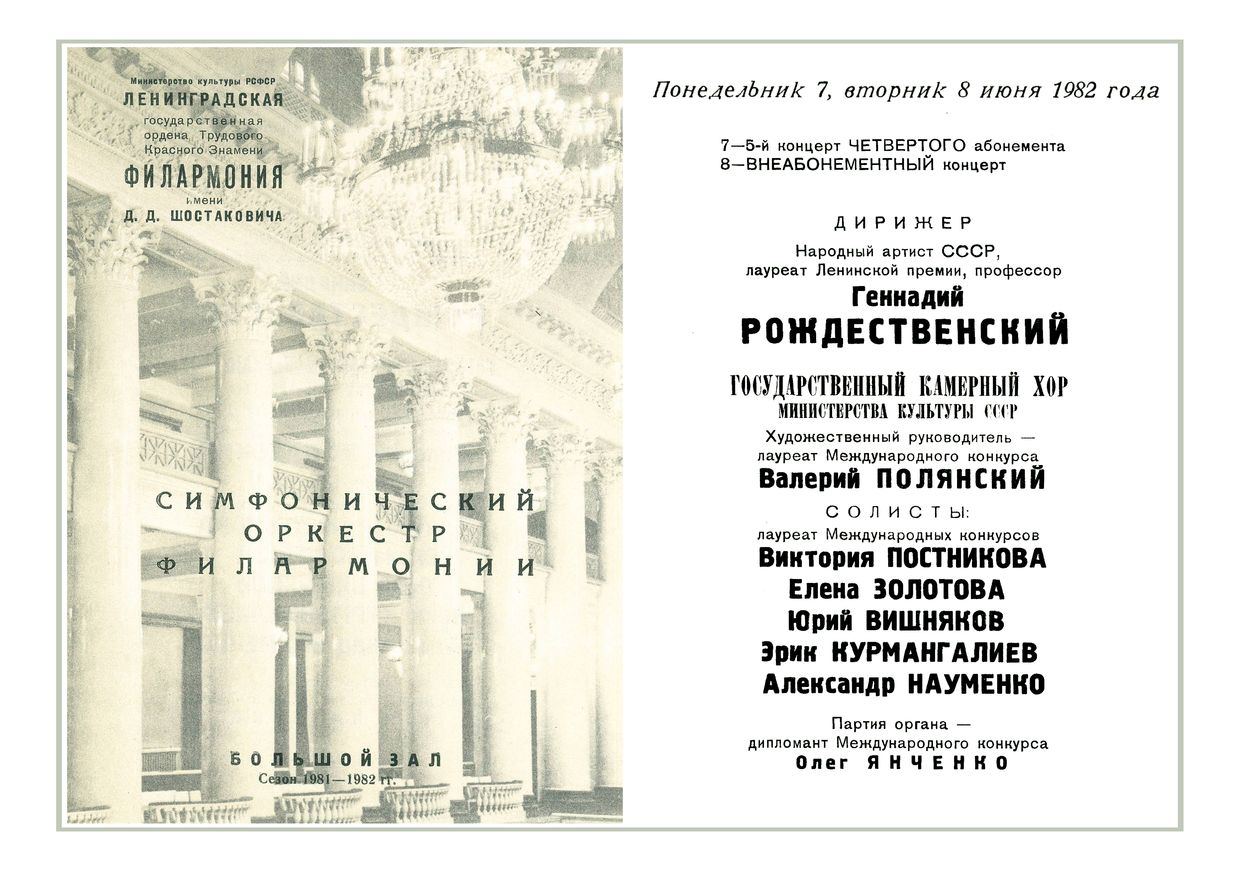 Министерство культуры РСФСР
ЛЕНИНГРАДСКАЯ
государственная ордена Трудового Красного Знамени
ФИЛАРМОНИЯ
имени
Д. Д. ШОСТАКОВИЧА

СИМФОНИЧЕСКИЙ ОРКЕСТР ФИЛАРМОНИИ

БОЛЬШОЙ ЗАЛ
Сезон 1981—1982 гг.

Понедельник 7, вторник 8 июня 1982 года

7—5-й концерт ЧЕТВЕРТОГО абонемента
8—ВНЕАБОНЕМЕНТНЫЙ концерт

ДИРИЖЕР
Народный артист СССР, лауреат Ленинской премии, профессор
Геннадий
РОЖДЕСТВЕНСКИЙ

ГОСУДАРСТВЕННЫЙ КАМЕРНЫЙ ХОР
МИНИСТЕРСТВА КУЛЬТУРЫ СССР
Художественный руководитель — лауреат Международного конкурса
Валерий ПОЛЯНСКИЙ

СОЛИСТЫ:
лауреат Международных конкурсов
Виктория ПОСТНИКОВА
Елена ЗОЛОТОВА
Юрий ВИШНЯКОВ
Эрик КУРМАНГАЛИЕВ
Александр НАУМЕНКО

Партия органа — дипломант Международного конкурса
Олег ЯНЧЕНКО